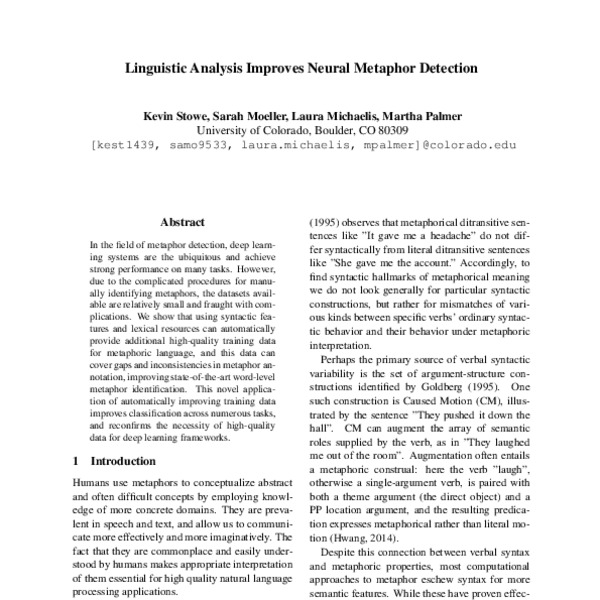 Linguistic Analysis Improves Neural Metaphor Detection

Kevin Stowe, Sarah Moeller, Laura Michaelis, Martha Palmer
University of Colorado, Boulder, CO 80309
[kest1439, samo9533, laura.michaelis, mpalmer]@colorado.edu

Abstract

In the field of metaphor detection, deep learning systems are the ubiquitous and achieve strong performance on many tasks. However, due to the complicated procedures for manually identifying metaphors, the datasets available are relatively small and fraught with complications. We show that using syntactic features and lexical resources can automatically provide additional high-quality training data for metaphoric language, and this data can cover gaps and inconsistencies in metaphor annotation, improving state-of-the-art word-level metaphor identification. This novel application of automatically improving training data improves classification across numerous tasks, and reconfirms the necessity of high-quality data for deep learning frameworks.

1 Introduction

Humans use metaphors to conceptualize abstract and often difficult concepts by employing knowledge of more concrete domains. They are prevalent in speech and text, and allow us to communicate more effectively and more imaginatively. The fact that they are commonplace and easily understood by humans makes appropriate interpretation of them essential for high quality natural language processing applications.

(1995) observes that metaphorical ditransitive sentences like "It gave me a headache" do not differ syntactically from literal ditransitive sentences like "She gave me the account." Accordingly, to find syntactic hallmarks of metaphorical meaning we do not look generally for particular syntactic constructions, but rather for mismatches of various kinds between specific verbs' ordinary syntactic behavior and their behavior under metaphoric interpretation.

Perhaps the primary source of verbal syntactic variability is the set of argument-structure constructions identified by Goldberg (1995). One such construction is Caused Motion (CM), illustrated by the sentence "They pushed it down the hall". CM can augment the array of semantic roles supplied by the verb, as in "They laughed me out of the room". Augmentation often entails a metaphoric construal: here the verb "laugh", otherwise a single-argument verb, is paired with both a theme argument (the direct object) and a PP location argument, and the resulting predication expresses metaphorical rather than literal motion (Hwang, 2014).

Despite this connection between verbal syntax and metaphoric properties, most computational approaches to metaphor eschew syntax for more semantic features. While these have proven effec-